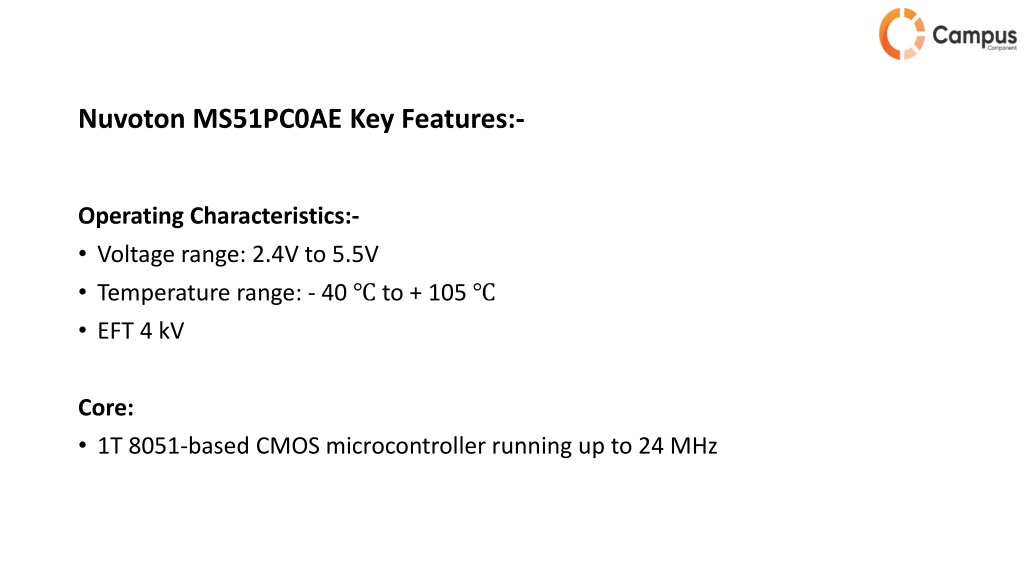 Campus
Component

Nuvoton MS51PC0AE Key Features:-

Operating Characteristics:-
• Voltage range: 2.4V to 5.5V
• Temperature range: - 40 ℃ to + 105 ℃
• EFT 4 kV

Core:
• 1T 8051-based CMOS microcontroller running up to 24 MHz